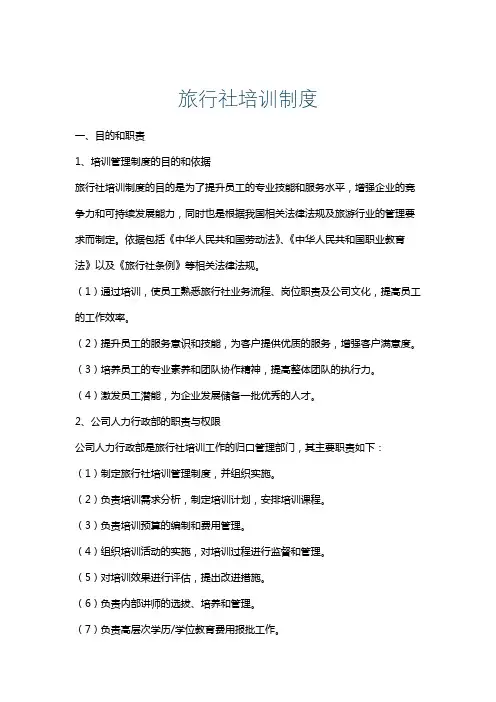 旅行社培训制度

一、目的和职责

1、培训管理制度的目的和依据

旅行社培训制度的目的是为了提升员工的专业技能和服务水平，增强企业的竞争力和可持续发展能力，同时也是根据我国相关法律法规及旅游行业的管理要求而制定。依据包括《中华人民共和国劳动法》、《中华人民共和国职业教育法》以及《旅行社条例》等相关法律法规。

（1）通过培训，使员工熟悉旅行社业务流程、岗位职责及公司文化，提高员工的工作效率。

（2）提升员工的服务意识和技能，为客户提供优质的服务，增强客户满意度。

（3）培养员工的专业素养和团队协作精神，提高整体团队的执行力。

（4）激发员工潜能，为企业发展储备一批优秀的人才。

2、公司人力行政部的职责与权限

公司人力行政部是旅行社培训工作的归口管理部门，其主要职责如下：

（1）制定旅行社培训管理制度，并组织实施。

（2）负责培训需求分析，制定培训计划，安排培训课程。

（3）负责培训预算的编制和费用管理。

（4）组织培训活动的实施，对培训过程进行监督和管理。

（5）对培训效果进行评估，提出改进措施。

（6）负责内部讲师的选拔、培养和管理。

（7）负责高层次学历/学位教育费用报批工作。